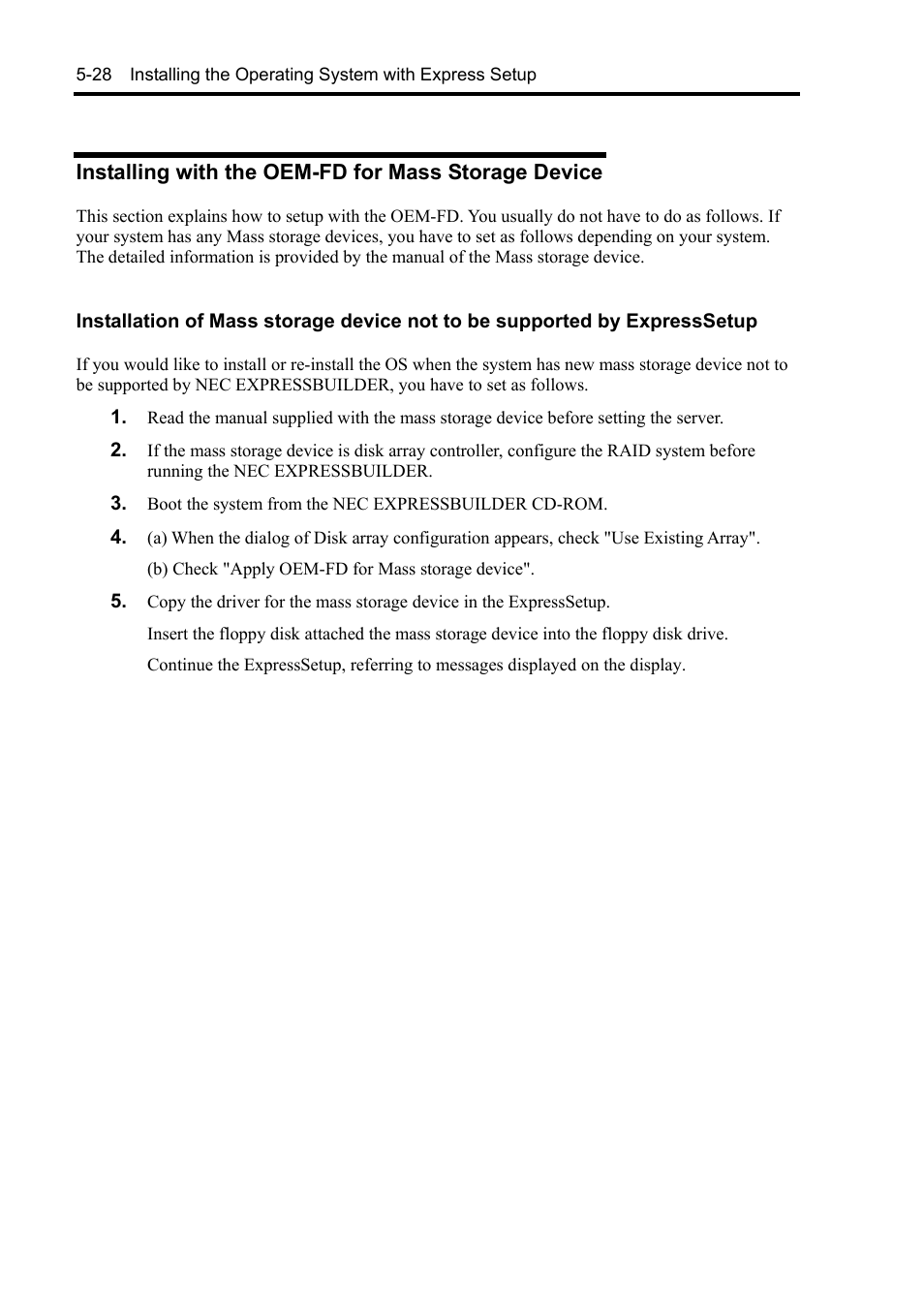 5-28 Installing the Operating System with Express Setup

Installing with the OEM-FD for Mass Storage Device

This section explains how to setup with the OEM-FD. You usually do not have to do as follows. If your system has any Mass storage devices, you have to set as follows depending on your system. The detailed information is provided by the manual of the Mass storage device.

Installation of Mass storage device not to be supported by ExpressSetup

If you would like to install or re-install the OS when the system has new mass storage device not to be supported by NEC EXPRESSBUILDER, you have to set as follows.

1. Read the manual supplied with the mass storage device before setting the server.

2. If the mass storage device is disk array controller, configure the RAID system before running the NEC EXPRESSBUILDER.

3. Boot the system from the NEC EXPRESSBUILDER CD-ROM.

4. (a) When the dialog of Disk array configuration appears, check "Use Existing Array".

(b) Check "Apply OEM-FD for Mass storage device".

5. Copy the driver for the mass storage device in the ExpressSetup.

Insert the floppy disk attached the mass storage device into the floppy disk drive.

Continue the ExpressSetup, referring to messages displayed on the display.